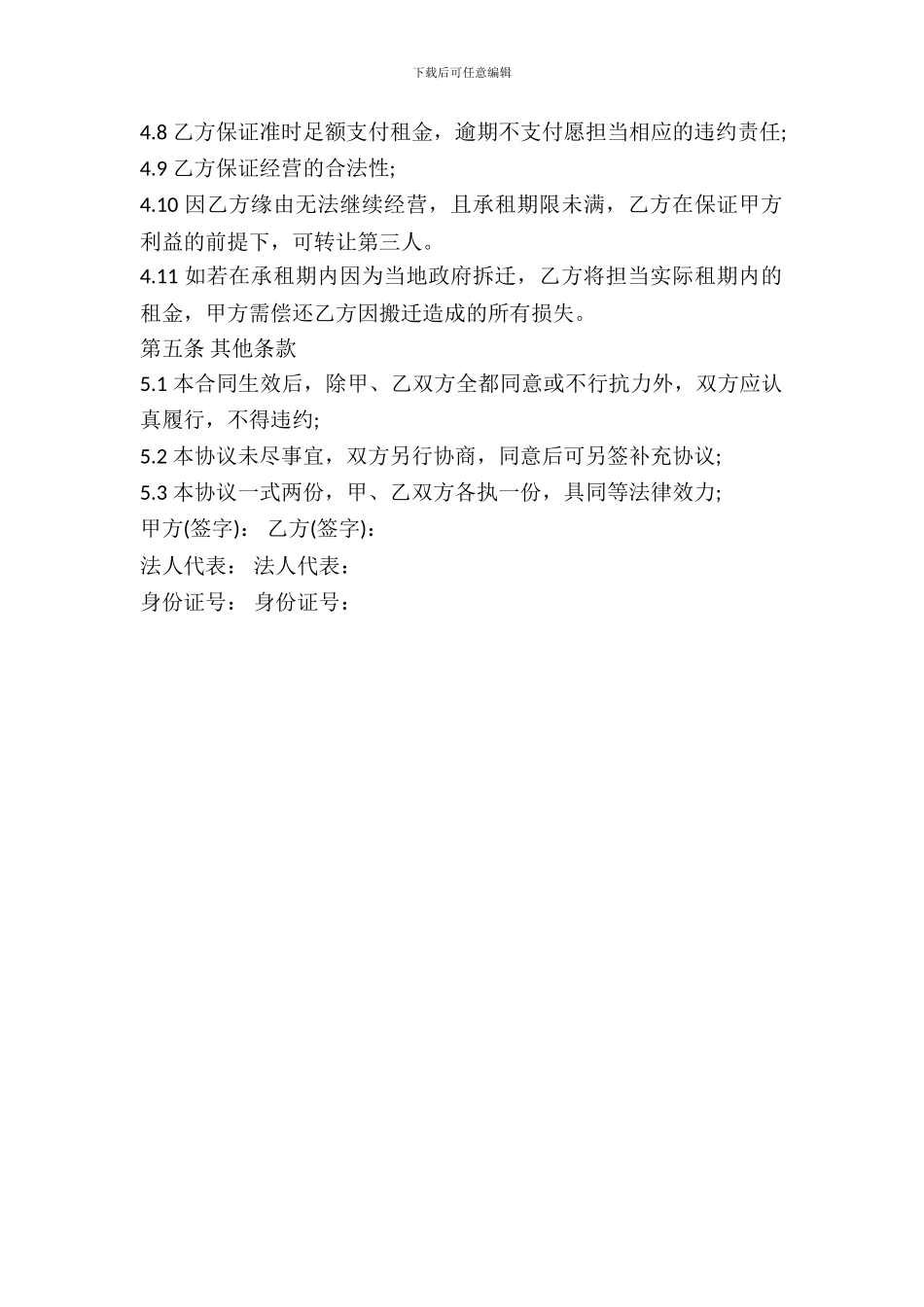 下载后可任意编辑

4.8 乙方保证准时足额支付租金，逾期不支付愿担当相应的违约责任;

4.9 乙方保证经营的合法性;

4.10 因乙方缘由无法继续经营，且承租期限未满，乙方在保证甲方利益的前提下，可转让第三人。

4.11 如若在承租期内因为当地政府拆迁，乙方将担当实际租期内的租金，甲方需偿还乙方因搬迁造成的所有损失。

第五条 其他条款

5.1 本合同生效后，除甲、乙双方全都同意或不行抗力外，双方应认真履行，不得违约;

5.2 本协议未尽事宜，双方另行协商，同意后可另签补充协议;

5.3 本协议一式两份，甲、乙双方各执一份，具同等法律效力;

甲方(签字)： 乙方(签字)：

法人代表： 法人代表：

身份证号： 身份证号：